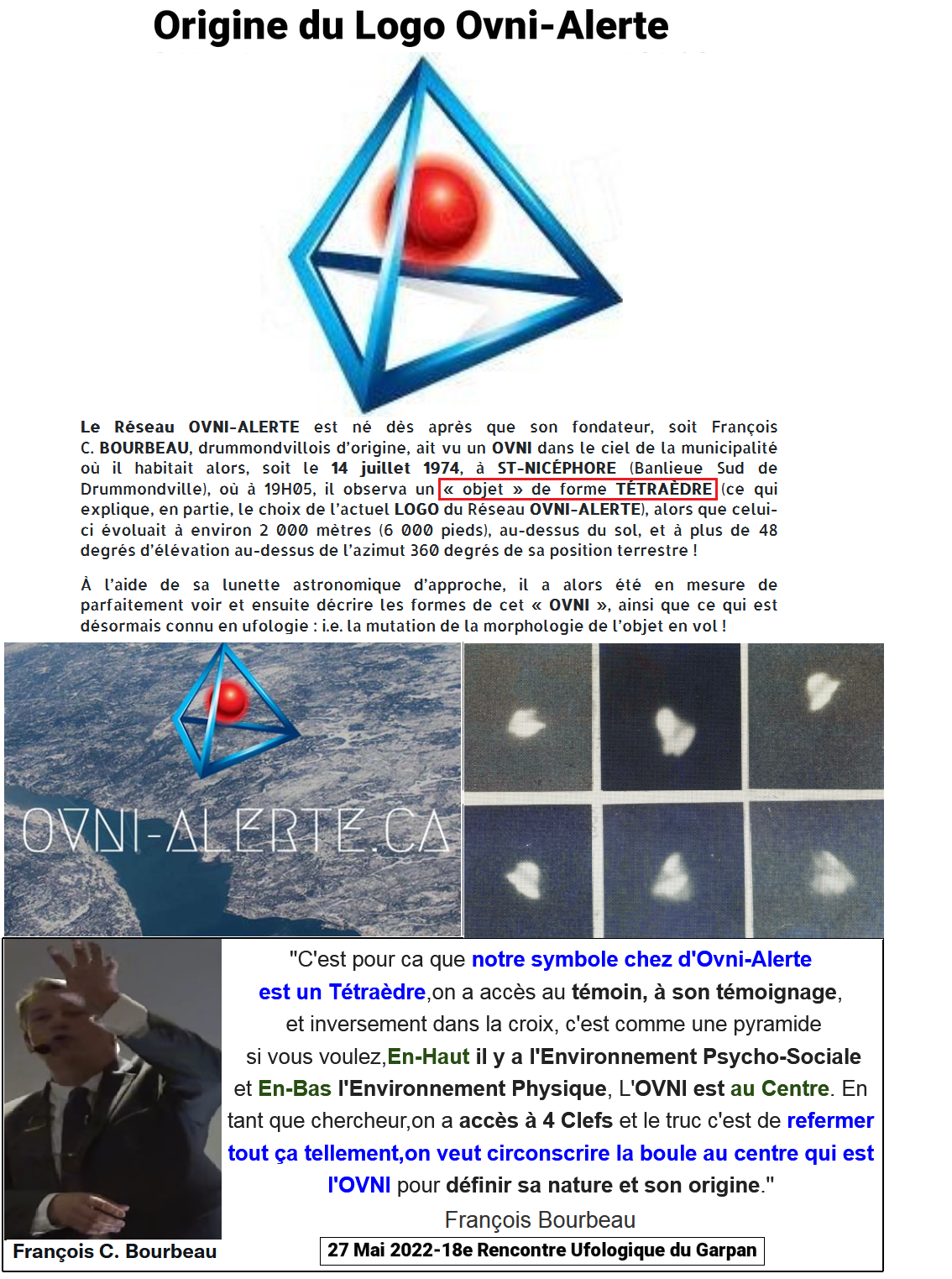 Origine du Logo Ovni-Alerte

Le Réseau OVNI-ALERTE est né dès après que son fondateur, soit François C. BOURBEAU, drummondvillois d'origine, ait vu un OVNI dans le ciel de la municipalité où il habitait alors, soit le 14 juillet 1974, à ST-NICÉPHORE (Banlieue Sud de Drummondville), où à 19H05, il observa un « objet » de forme TÉTRAÈDRE (ce qui explique, en partie, le choix de l'actuel LOGO du Réseau OVNI-ALERTE), alors que celui-ci évoluait à environ 2 000 mètres (6 000 pieds), au-dessus du sol, et à plus de 48 degrés d'élévation au-dessus de l'azimut 360 degrés de sa position terrestre !

À l'aide de sa lunette astronomique d'approche, il a alors été en mesure de parfaitement voir et ensuite décrire les formes de cet « OVNI », ainsi que ce qui est désormais connu en ufologie : i.e. la mutation de la morphologie de l'objet en vol !

OVNI-ALERTE.CA

"C'est pour ca que notre symbole chez d'Ovni-Alerte est un Tétraèdre,on a accès au témoin, à son témoignage, et inversement dans la croix, c'est comme une pyramide si vous voulez,En-Haut il y a l'Environnement Psycho-Sociale et En-Bas l'Environnement Physique, L'OVNI est au Centre. En tant que chercheur,on a accès à 4 Clefs et le truc c'est de refermer tout ça tellement,on veut circonscrire la boule au centre qui est l'OVNI pour définir sa nature et son origine."
François Bourbeau

François C. Bourbeau

27 Mai 2022-18e Rencontre Ufologique du Garpan